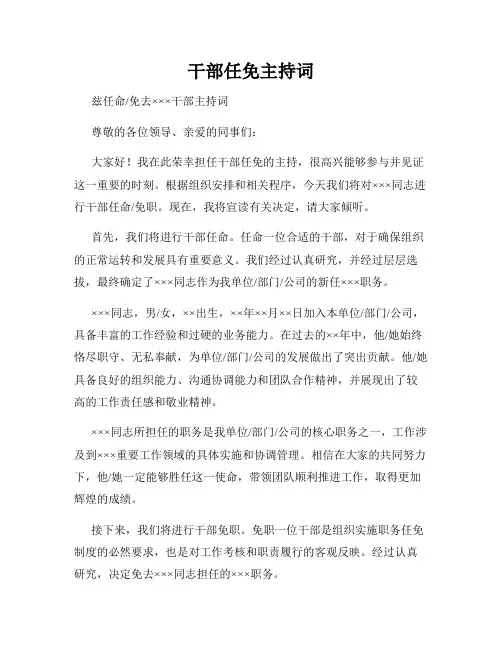 干部任免主持词

兹任命/免去×××干部主持词

尊敬的各位领导、亲爱的同事们：

大家好！我在此荣幸担任干部任免的主持，很高兴能够参与并见证这一重要的时刻。根据组织安排和相关程序，今天我们将对×××同志进行干部任命/免职。现在，我将宣读有关决定，请大家倾听。

首先，我们将进行干部任命。任命一位合适的干部，对于确保组织的正常运转和发展具有重要意义。我们经过认真研究，并经过层层选拔，最终确定了×××同志作为我单位/部门/公司的新任×××职务。

×××同志，男/女，××出生，××年××月××日加入本单位/部门/公司，具备丰富的工作经验和过硬的业务能力。在过去的××年中，他/她始终恪尽职守、无私奉献，为单位/部门/公司的发展做出了突出贡献。他/她具备良好的组织能力、沟通协调能力和团队合作精神，并展现出了较高的工作责任感和敬业精神。

×××同志所担任的职务是我单位/部门/公司的核心职务之一，工作涉及到×××重要工作领域的具体实施和协调管理。相信在大家的共同努力下，他/她一定能够胜任这一使命，带领团队顺利推进工作，取得更加辉煌的成绩。

接下来，我们将进行干部免职。免职一位干部是组织实施职务任免制度的必然要求，也是对工作考核和职责履行的客观反映。经过认真研究，决定免去×××同志担任的×××职务。